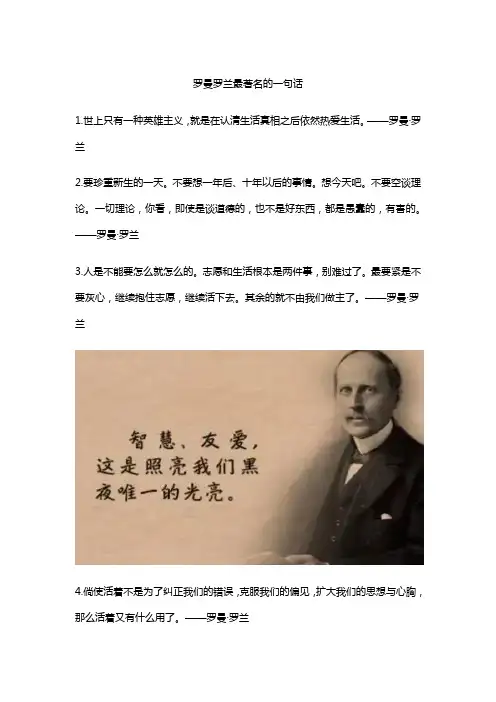 罗曼罗兰最著名的一句话

1.世上只有一种英雄主义，就是在认清生活真相之后依然热爱生活。——罗曼·罗兰

2.要珍重新生的一天。不要想一年后、十年以后的事情。想今天吧。不要空谈理论。一切理论，你看，即使是谈道德的，也不是好东西，都是愚蠢的，有害的。——罗曼·罗兰

3.人是不能要怎么就怎么的。志愿和生活根本是两件事，别难过了。最要紧是不要灰心，继续抱住志愿，继续活下去。其余的就不由我们做主了。——罗曼·罗兰

智慧、友爱，这是照亮我们黑夜唯一的光亮。

4.倘使活着不是为了纠正我们的错误，克服我们的偏见，扩大我们的思想与心胸，那么活着又有什么用了。——罗曼·罗兰